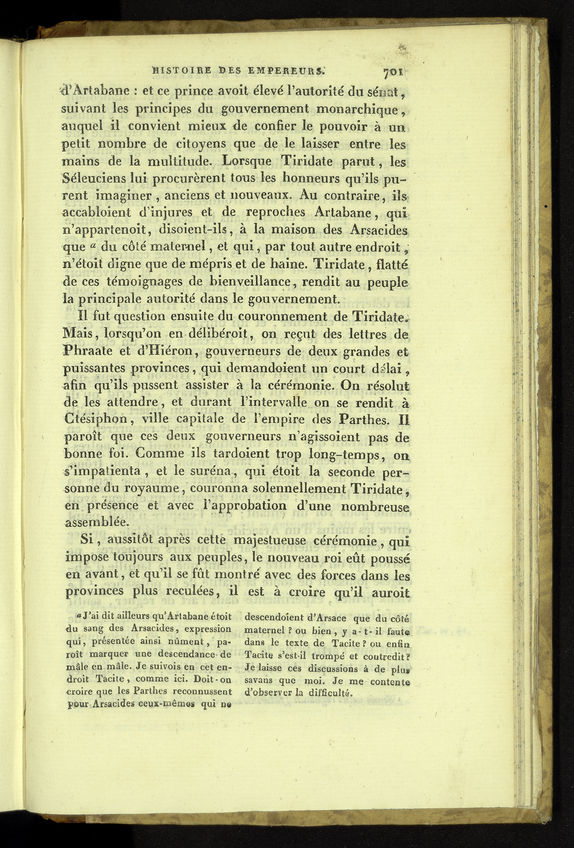 HISTOIRE DES EMPEREURS. 701

d'Artabane : et ce prince avoit élevé l'autorité du sénat, suivant les principes du gouvernement monarchique, auquel il convient mieux de confier le pouvoir à un petit nombre de citoyens que de le laisser entre les mains de la multitude. Lorsque Tiridate parut, les Séleuciens lui procurèrent tous les honneurs qu'ils purent imaginer, anciens et nouveaux. Au contraire, ils accabloient d'injures et de reproches Artabane, qui n'appartenoit, disoient-ils, à la maison des Arsacides que $^a$ du côté maternel, et qui, par tout autre endroit, n'étoit digne que de mépris et de haine. Tiridate, flatté de ces témoignages de bienveillance, rendit au peuple la principale autorité dans le gouvernement.

Il fut question ensuite du couronnement de Tiridate. Mais, lorsqu'on en délibéroit, on reçut des lettres de Phraate et d'Hiéron, gouverneurs de deux grandes et puissantes provinces, qui demandoient un court délai, afin qu'ils pussent assister à la cérémonie. On résolut de les attendre, et durant l'intervalle on se rendit à Ctésiphon, ville capitale de l'empire des Parthes. Il paroît que ces deux gouverneurs n'agissoient pas de bonne foi. Comme ils tardoient trop long-temps, on s'impatienta, et le suréna, qui étoit la seconde personne du royaume, couronna solennellement Tiridate, en présence et avec l'approbation d'une nombreuse assemblée.

Si, aussitôt après cette majestueuse cérémonie, qui impose toujours aux peuples, le nouveau roi eût poussé en avant, et qu'il se fût montré avec des forces dans les provinces plus reculées, il est à croire qu'il auroit

$^a$ J'ai dit ailleurs qu'Artabane étoit du sang des Arsacides, expression qui, présentée ainsi nûment, paroît marquer une descendance de mâle en mâle. Je suivois en cet endroit Tacite, comme ici. Doit-on croire que les Parthes reconnussent pour Arsacides ceux-mêmes qui ne descendoient d'Arsace que du côté maternel ? ou bien, y a-t-il faute dans le texte de Tacite ? ou enfin Tacite s'est-il trompé et contredit ? Je laisse ces discussions à de plus savans que moi. Je me contente d'observer la difficulté.